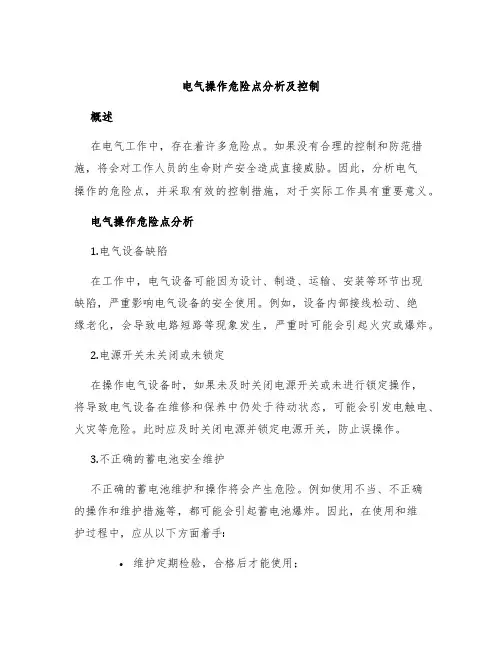 电气操作危险点分析及控制

概述

在电气工作中，存在着许多危险点。如果没有合理的控制和防范措施，将会对工作人员的生命财产安全造成直接威胁。因此，分析电气操作的危险点，并采取有效的控制措施，对于实际工作具有重要意义。

电气操作危险点分析

1.电气设备缺陷

在工作中，电气设备可能因为设计、制造、运输、安装等环节出现缺陷，严重影响电气设备的安全使用。例如，设备内部接线松动、绝缘老化，会导致电路短路等现象发生，严重时可能会引起火灾或爆炸。

2.电源开关未关闭或未锁定

在操作电气设备时，如果未及时关闭电源开关或未进行锁定操作，将导致电气设备在维修和保养中仍处于待动状态，可能会引发电触电、火灾等危险。此时应及时关闭电源并锁定电源开关，防止误操作。

3.不正确的蓄电池安全维护

不正确的蓄电池维护和操作将会产生危险。例如使用不当、不正确的操作和维护措施等，都可能会引起蓄电池爆炸。因此，在使用和维护过程中，应从以下方面着手：

• 维护定期检验，合格后才能使用；